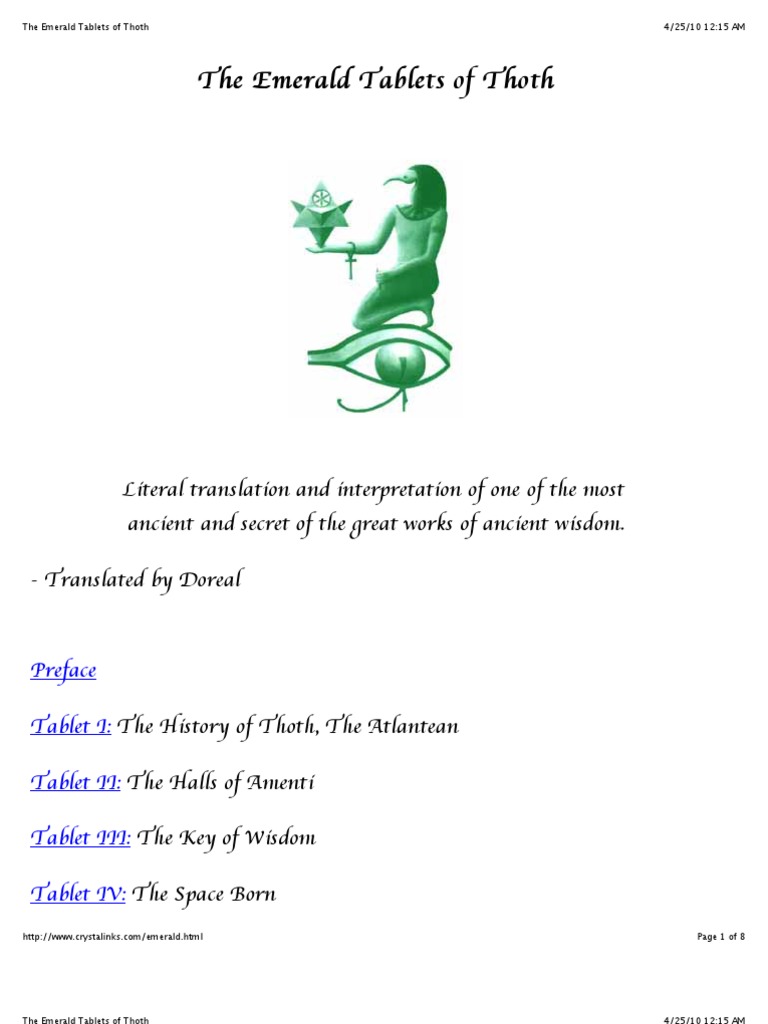 The Emerald Tablets of Thoth 4/25/10 12:15 AM

The Emerald Tablets of Thoth

Literal translation and interpretation of one of the most ancient and secret of the great works of ancient wisdom.

- Translated by Doreal

Preface

Tablet I: The History of Thoth, The Atlantean

Tablet II: The Halls of Amenti

Tablet III: The Key of Wisdom

Tablet IV: The Space Born

http://www.crystalinks.com/emerald.html Page 1 of 8

The Emerald Tablets of Thoth 4/25/10 12:15 AM